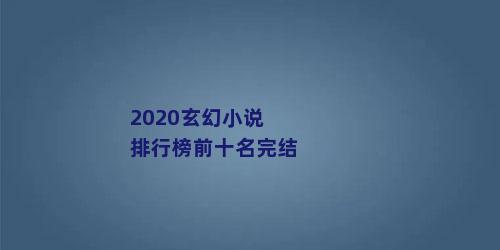 2020玄幻小说
排行榜前十名完结